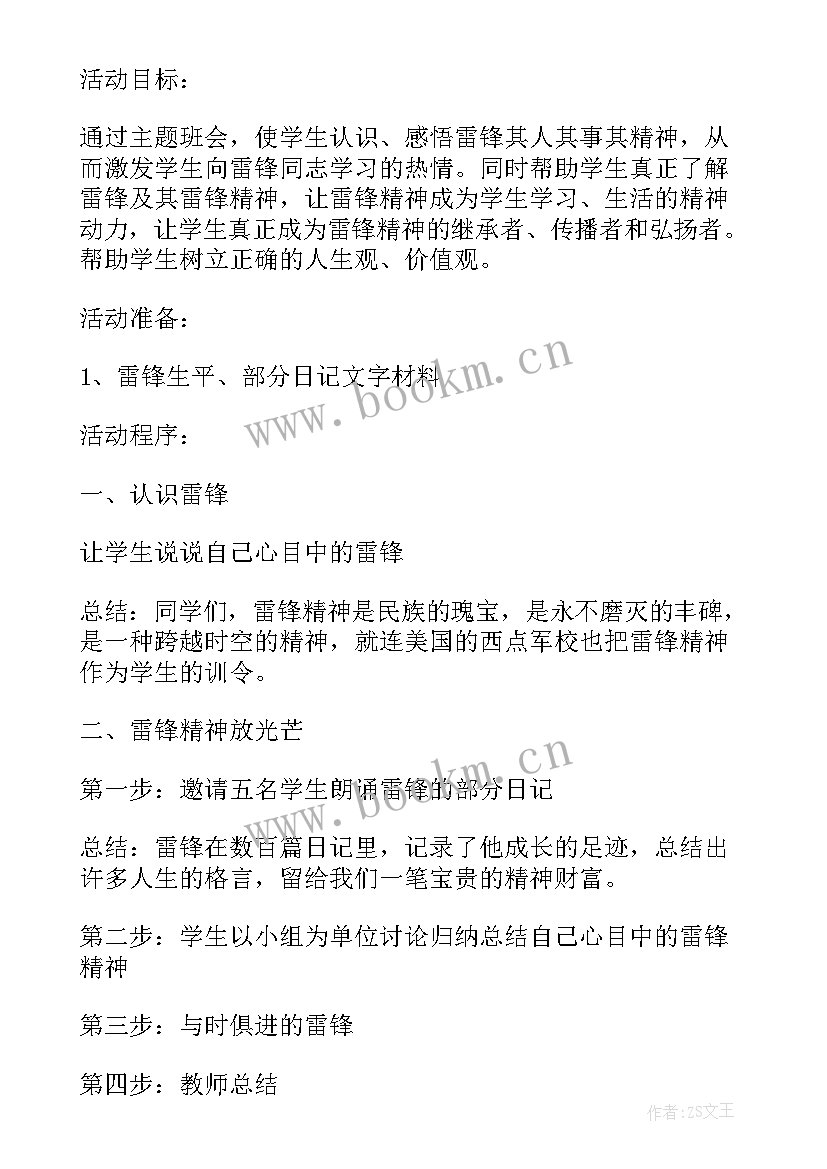 活动目标：

通过主题班会，使学生认识、感悟雷锋其人其事其精神，从而激发学生向雷锋同志学习的热情。同时帮助学生真正了解雷锋及其雷锋精神，让雷锋精神成为学生学习、生活的精神动力，让学生真正成为雷锋精神的继承者、传播者和弘扬者。帮助学生树立正确的人生观、价值观。

活动准备：

1、雷锋生平、部分日记文字材料

www.bookm.cn

活动程序：

一、认识雷锋

让学生说说自己心目中的雷锋

总结：同学们，雷锋精神是民族的瑰宝，是永不磨灭的丰碑，是一种跨越时空的精神，就连美国的西点军校也把雷锋精神作为学生的训令。

二、雷锋精神放光芒

www.bookm.cn

第一步：邀请五名学生朗诵雷锋的部分日记

总结：雷锋在数百篇日记里，记录了他成长的足迹，总结出许多人生的格言，留给我们一笔宝贵的精神财富。

第二步：学生以小组为单位讨论归纳总结自己心目中的雷锋精神

第三步：与时俱进的雷锋

第四步：教师总结

作者：ZS文王